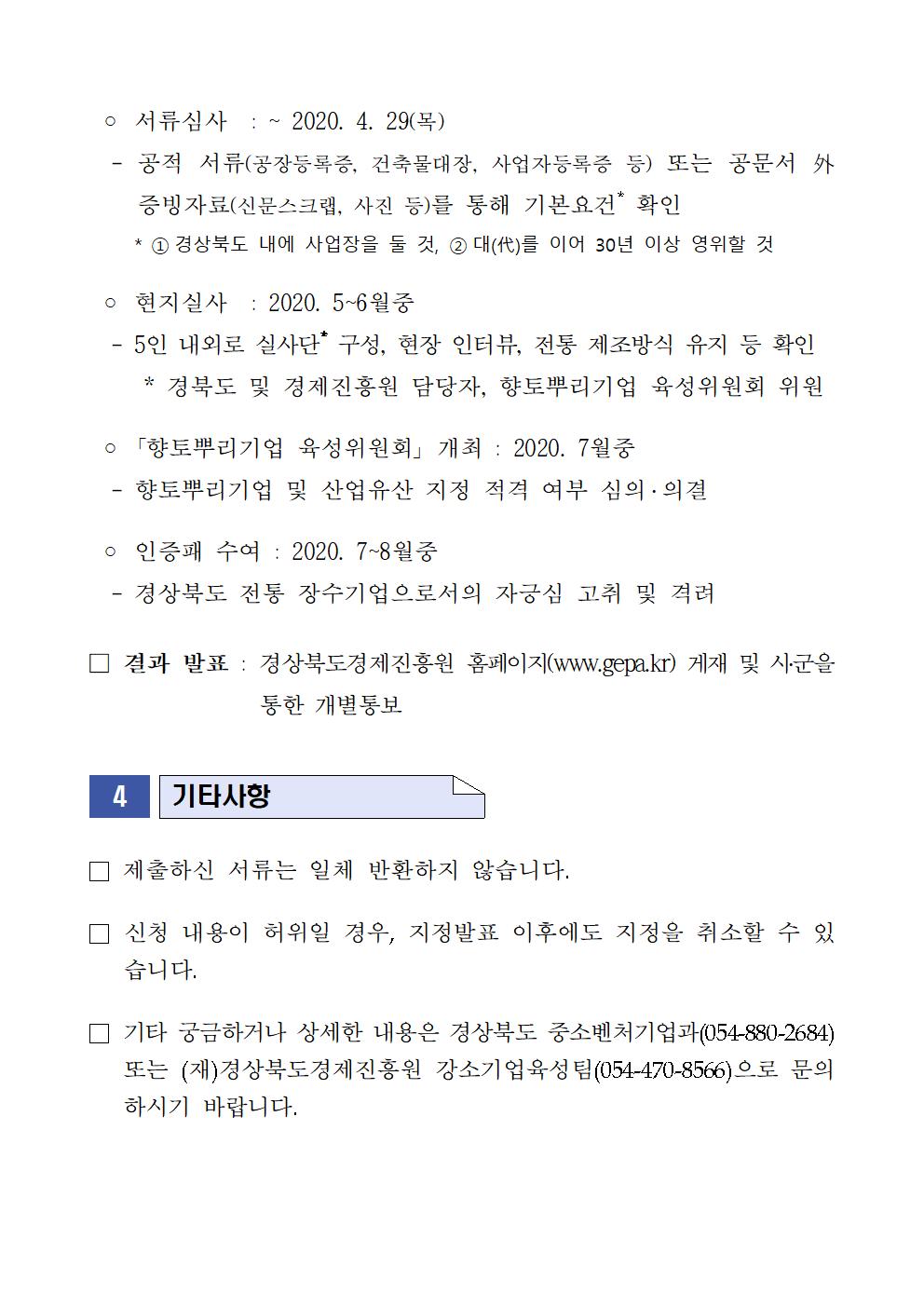 ○ 서류심사 : ~ 2020. 4. 29(목)
- 공적 서류(공장등록증, 건축물대장, 사업자등록증 등) 또는 공문서 外 증빙자료(신문스크랩, 사진 등)를 통해 기본요건* 확인
* ① 경상북도 내에 사업장을 둘 것, ② 대(代)를 이어 30년 이상 영위할 것

○ 현지실사 : 2020. 5~6월중
- 5인 내외로 실사단* 구성, 현장 인터뷰, 전통 제조방식 유지 등 확인
* 경북도 및 경제진흥원 담당자, 향토뿌리기업 육성위원회 위원

○ 「향토뿌리기업 육성위원회」 개최 : 2020. 7월중
- 향토뿌리기업 및 산업유산 지정 적격 여부 심의·의결

○ 인증패 수여 : 2020. 7~8월중
- 경상북도 전통 장수기업으로서의 자긍심 고취 및 격려

□ 결과 발표 : 경상북도경제진흥원 홈페이지(www.gepa.kr) 게재 및 시·군을 통한 개별통보

4 기타사항

□ 제출하신 서류는 일체 반환하지 않습니다.

□ 신청 내용이 허위일 경우, 지정발표 이후에도 지정을 취소할 수 있습니다.

□ 기타 궁금하거나 상세한 내용은 경상북도 중소벤처기업과(054-880-2684) 또는 (재)경상북도경제진흥원 강소기업육성팀(054-470-8566)으로 문의하시기 바랍니다.